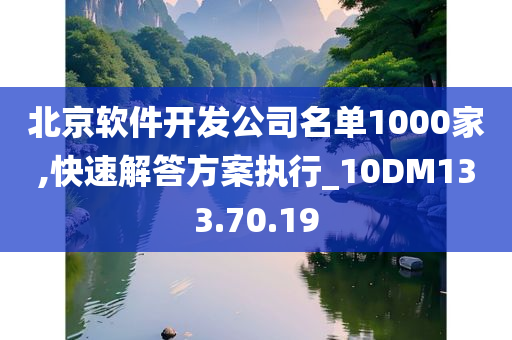 北京软件开发公司名单1000家,快速解答方案执行_10DM133.70.19